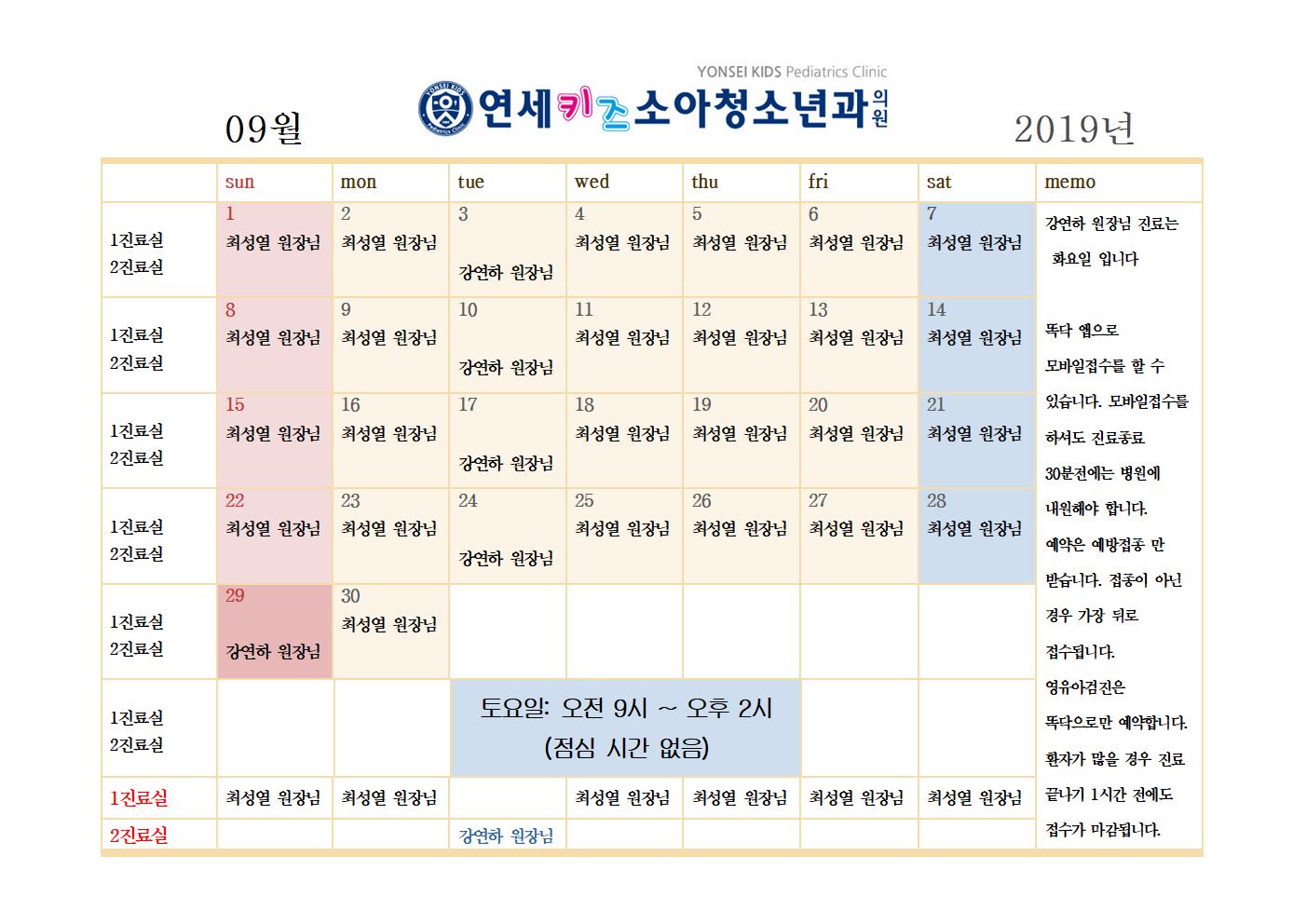 YONSEI KIDS Pediatrics Clinic
09월 연세키즈소아청소년과의원 2019년

| | sun | mon | tue | wed | thu | fri | sat | memo |
|---|---|---|---|---|---|---|---|---|
| 1진료실 2진료실 | 1 최성열 원장님 | 2 최성열 원장님 | 3 강연하 원장님 | 4 최성열 원장님 | 5 최성열 원장님 | 6 최성열 원장님 | 7 최성열 원장님 | 강연하 원장님 진료는 화요일 입니다 똑닥 앱으로 모바일접수를 할 수 있습니다. 모바일접수를 하셔도 진료종료 30분전에는 병원에 내원해야 합니다. 예약은 예방접종 만 받습니다. 접종이 아닌 경우 가장 뒤로 접수됩니다. 영유아검진은 똑닥으로만 예약합니다. 환자가 많을 경우 진료 끝나기 1시간 전에도 접수가 마감됩니다. |
| 1진료실 2진료실 | 8 최성열 원장님 | 9 최성열 원장님 | 10 강연하 원장님 | 11 최성열 원장님 | 12 최성열 원장님 | 13 최성열 원장님 | 14 최성열 원장님 | |
| 1진료실 2진료실 | 15 최성열 원장님 | 16 최성열 원장님 | 17 강연하 원장님 | 18 최성열 원장님 | 19 최성열 원장님 | 20 최성열 원장님 | 21 최성열 원장님 | |
| 1진료실 2진료실 | 22 최성열 원장님 | 23 최성열 원장님 | 24 강연하 원장님 | 25 최성열 원장님 | 26 최성열 원장님 | 27 최성열 원장님 | 28 최성열 원장님 | |
| 1진료실 2진료실 | 29 강연하 원장님 | 30 최성열 원장님 | | | | | | |
| 1진료실 2진료실 | | | 토요일: 오전 9시 ~ 오후 2시 (점심 시간 없음) | | | | | |
| 1진료실 | 최성열 원장님 | 최성열 원장님 | | 최성열 원장님 | 최성열 원장님 | 최성열 원장님 | 최성열 원장님 | |
| 2진료실 | | | 강연하 원장님 | | | | | |